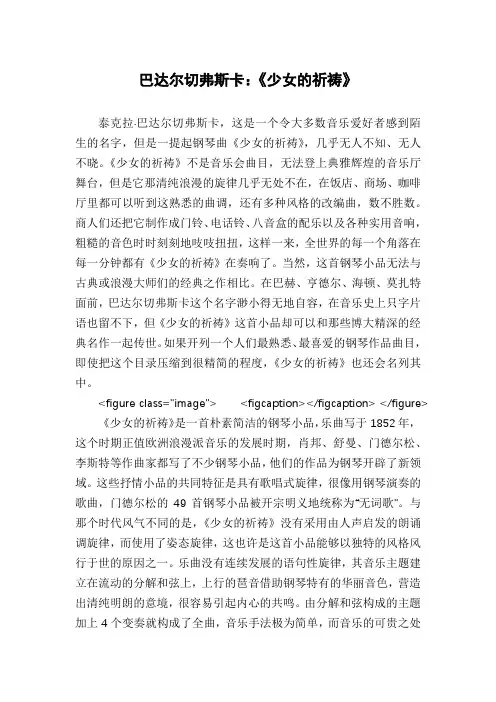 巴达尔切弗斯卡:《少女的祈祷》

泰克拉·巴达尔切弗斯卡，这是一个令大多数音乐爱好者感到陌生的名字，但是一提起钢琴曲《少女的祈祷》，几乎无人不知、无人不晓。《少女的祈祷》不是音乐会曲目，无法登上典雅辉煌的音乐厅舞台，但是它那清纯浪漫的旋律几乎无处不在，在饭店、商场、咖啡厅里都可以听到这熟悉的曲调，还有多种风格的改编曲，数不胜数。商人们还把它制作成门铃、电话铃、八音盒的配乐以及各种实用音响，粗糙的音色时时刻刻地吱吱扭扭，这样一来，全世界的每一个角落在每一分钟都有《少女的祈祷》在奏响了。当然，这首钢琴小品无法与古典或浪漫大师们的经典之作相比。在巴赫、亨德尔、海顿、莫扎特面前，巴达尔切弗斯卡这个名字渺小得无地自容，在音乐史上只字片语也留不下，但《少女的祈祷》这首小品却可以和那些博大精深的经典名作一起传世。如果开列一个人们最熟悉、最喜爱的钢琴作品曲目，即使把这个目录压缩到很精简的程度，《少女的祈祷》也还会名列其中。

<figure class="image"> <figcaption></figcaption> </figure>

《少女的祈祷》是一首朴素简洁的钢琴小品，乐曲写于 1852 年，这个时期正值欧洲浪漫派音乐的发展时期，肖邦、舒曼、门德尔松、李斯特等作曲家都写了不少钢琴小品，他们的作品为钢琴开辟了新领域。这些抒情小品的共同特征是具有歌唱式旋律，很像用钢琴演奏的歌曲，门德尔松的 49 首钢琴小品被开宗明义地统称为“无词歌”。与那个时代风气不同的是，《少女的祈祷》没有采用由人声启发的朗诵调旋律，而使用了姿态旋律，这也许是这首小品能够以独特的风格风行于世的原因之一。乐曲没有连续发展的语句性旋律，其音乐主题建立在流动的分解和弦上，上行的琶音借助钢琴特有的华丽音色，营造出清纯明朗的意境，很容易引起内心的共鸣。由分解和弦构成的主题加上 4 个变奏就构成了全曲，音乐手法极为简单，而音乐的可贵之处